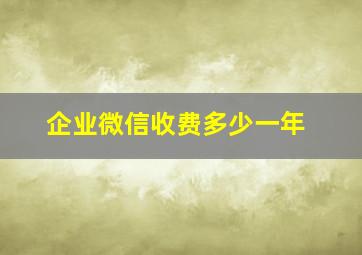 企业微信收费多少一年